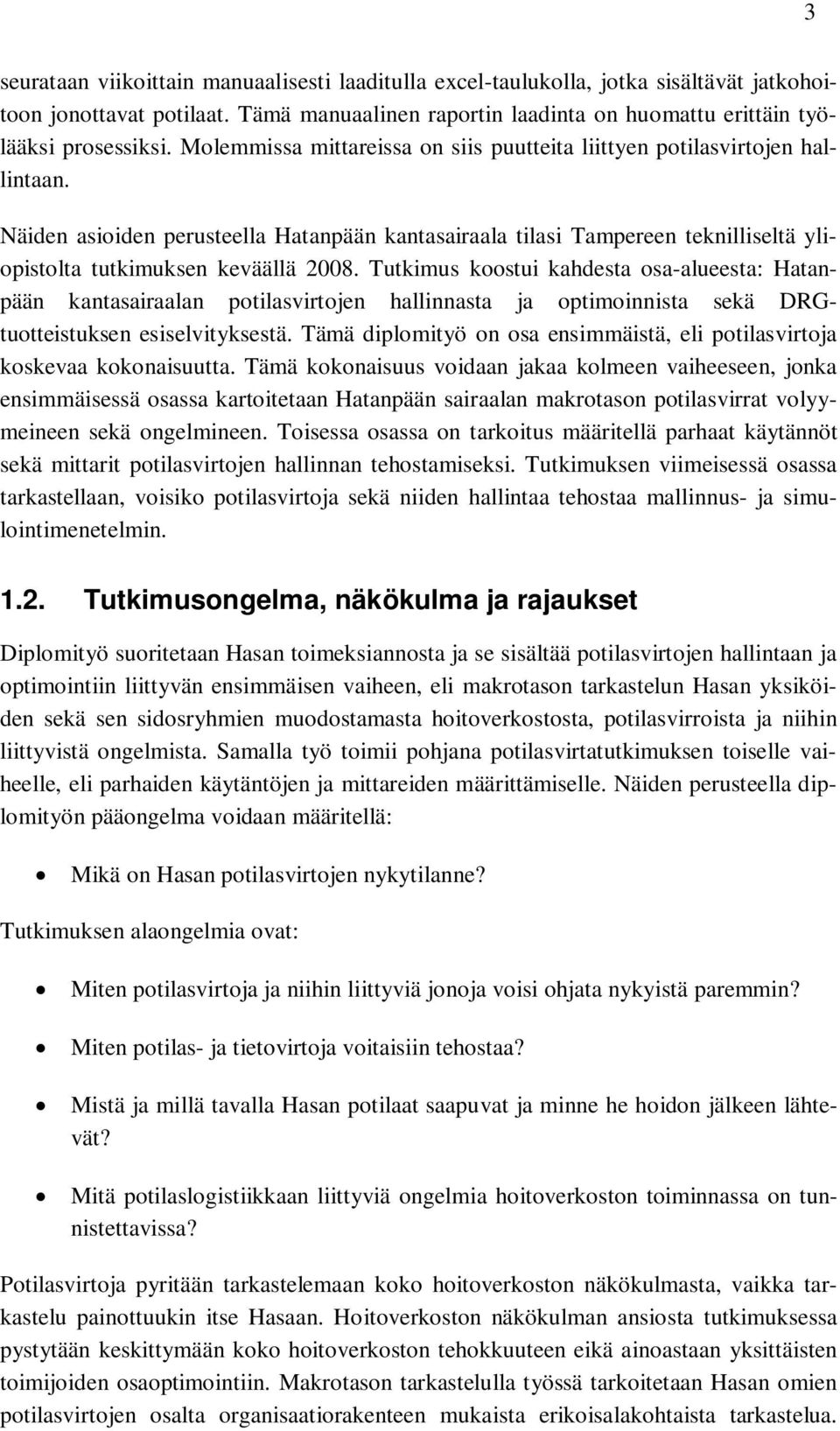 3

seurataan viikoittain manuaalisesti laaditulla excel-taulukolla, jotka sisältävät jatkohoitoon jonottavat potilaat. Tämä manuaalinen raportin laadinta on huomattu erittäin työlääksi prosessiksi. Molemmissa mittareissa on siis puutteita liittyen potilasvirtojen hallintaan.

Näiden asioiden perusteella Hatanpään kantasairaala tilasi Tampereen teknilliseltä yliopistolta tutkimuksen keväällä 2008. Tutkimus koostui kahdesta osa-alueesta: Hatanpään kantasairaalan potilasvirtojen hallinnasta ja optimoinnista sekä DRG-tuotteistuksen esiselvityksestä. Tämä diplomityö on osa ensimmäistä, eli potilasvirtoja koskevaa kokonaisuutta. Tämä kokonaisuus voidaan jakaa kolmeen vaiheeseen, jonka ensimmäisessä osassa kartoitetaan Hatanpään sairaalan makrotason potilasvirrat volyymeineen sekä ongelmineen. Toisessa osassa on tarkoitus määritellä parhaat käytännöt sekä mittarit potilasvirtojen hallinnan tehostamiseksi. Tutkimuksen viimeisessä osassa tarkastellaan, voisiko potilasvirtoja sekä niiden hallintaa tehostaa mallinnus- ja simulointimenetelmin.

1.2. Tutkimusongelma, näkökulma ja rajaukset

Diplomityö suoritetaan Hasan toimeksiannosta ja se sisältää potilasvirtojen hallintaan ja optimointiin liittyvän ensimmäisen vaiheen, eli makrotason tarkastelun Hasan yksiköiden sekä sen sidosryhmien muodostamasta hoitoverkostosta, potilasvirroista ja niihin liittyvistä ongelmista. Samalla työ toimii pohjana potilasvirtatutkimuksen toiselle vaiheelle, eli parhaiden käytäntöjen ja mittareiden määrittämiselle. Näiden perusteella diplomityön pääongelma voidaan määritellä:

• Mikä on Hasan potilasvirtojen nykytilanne?

Tutkimuksen alaongelmia ovat:

• Miten potilasvirtoja ja niihin liittyviä jonoja voisi ohjata nykyistä paremmin?

• Miten potilas- ja tietovirtoja voitaisiin tehostaa?

• Mistä ja millä tavalla Hasan potilaat saapuvat ja minne he hoidon jälkeen lähtevät?

• Mitä potilaslogistiikkaan liittyviä ongelmia hoitoverkoston toiminnassa on tunnistettavissa?

Potilasvirtoja pyritään tarkastelemaan koko hoitoverkoston näkökulmasta, vaikka tarkastelu painottuukin itse Hasaan. Hoitoverkoston näkökulman ansiosta tutkimuksessa pystytään keskittymään koko hoitoverkoston tehokkuuteen eikä ainoastaan yksittäisten toimijoiden osaoptimointiin. Makrotason tarkastelulla työssä tarkoitetaan Hasan omien potilasvirtojen osalta organisaatiorakenteen mukaista erikoisalakohtaista tarkastelua.